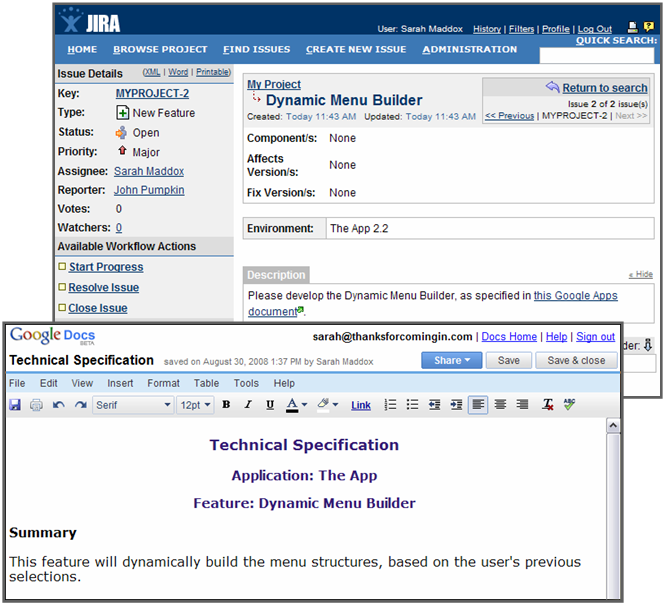 JIRA

User: Sarah Maddox History | Filters | Profile | Log Out

HOME BROWSE PROJECT FIND ISSUES CREATE NEW ISSUE ADMINISTRATION QUICK SEARCH:

Issue Details (XML | Word | Printable)

Key: MYPROJECT-2
Type: New Feature
Status: Open
Priority: Major
Assignee: Sarah Maddox
Reporter: John Pumpkin
Votes: 0
Watchers: 0

Available Workflow Actions

Start Progress
Resolve Issue
Close Issue

My Project
Dynamic Menu Builder
Created: Today 11:43 AM Updated: Today 11:43 AM

Return to search
Issue 2 of 2 issue(s)
<< Previous | MYPROJECT-2 | Next >>

Component/s: None
Affects Version/s: None
Fix Version/s: None

Environment: The App 2.2

Description « Hide

Please develop the Dynamic Menu Builder, as specified in this Google Apps document.

der:

Google Docs BETA

sarah@thanksforcomingin.com | Docs Home | Help | Sign out

Technical Specification saved on August 30, 2008 1:37 PM by Sarah Maddox Share Save Save & close

File Edit View Insert Format Table Tools Help

Serif 12pt B I U A Link

Technical Specification

Application: The App

Feature: Dynamic Menu Builder

Summary

This feature will dynamically build the menu structures, based on the user's previous selections.